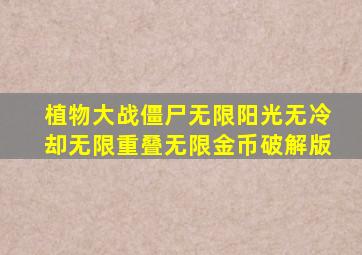 植物大战僵尸无限阳光无冷却无限重叠无限金币破解版